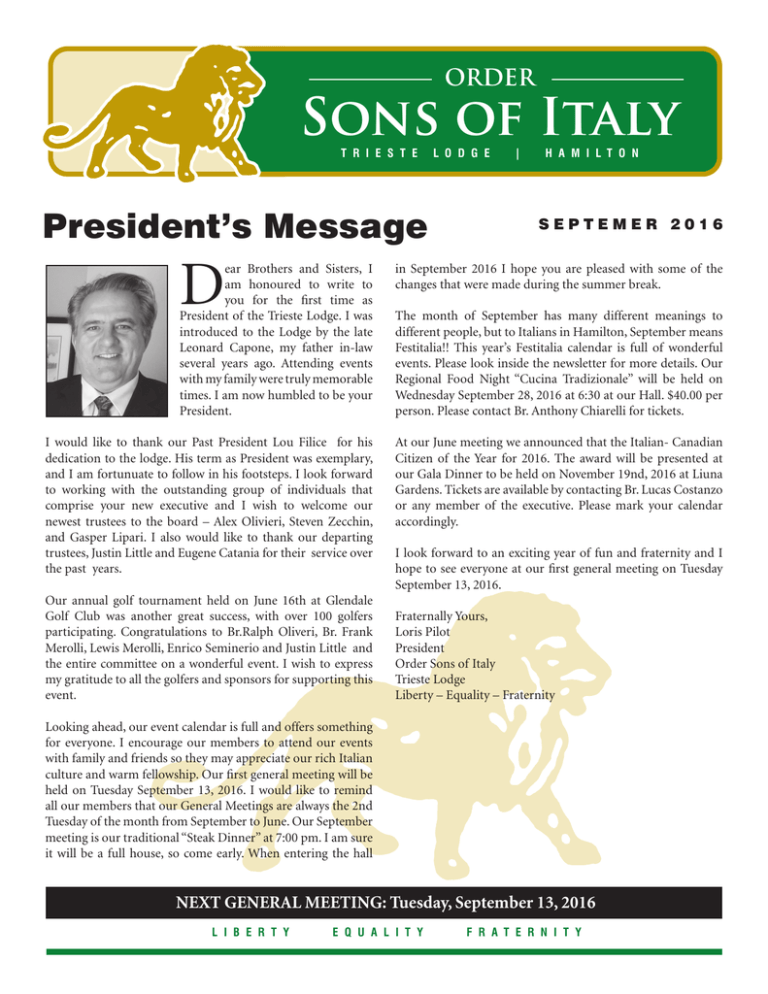 ORDER
SONS OF ITALY
TRIESTE LODGE | HAMILTON

President's Message

SEPTEMER 2016

Dear Brothers and Sisters, I am honoured to write to you for the first time as President of the Trieste Lodge. I was introduced to the Lodge by the late Leonard Capone, my father in-law several years ago. Attending events with my family were truly memorable times. I am now humbled to be your President.

I would like to thank our Past President Lou Filice for his dedication to the lodge. His term as President was exemplary, and I am fortunuate to follow in his footsteps. I look forward to working with the outstanding group of individuals that comprise your new executive and I wish to welcome our newest trustees to the board – Alex Olivieri, Steven Zecchin, and Gasper Lipari. I also would like to thank our departing trustees, Justin Little and Eugene Catania for their service over the past years.

Our annual golf tournament held on June 16th at Glendale Golf Club was another great success, with over 100 golfers participating. Congratulations to Br.Ralph Oliveri, Br. Frank Merolli, Lewis Merolli, Enrico Seminerio and Justin Little and the entire committee on a wonderful event. I wish to express my gratitude to all the golfers and sponsors for supporting this event.

Looking ahead, our event calendar is full and offers something for everyone. I encourage our members to attend our events with family and friends so they may appreciate our rich Italian culture and warm fellowship. Our first general meeting will be held on Tuesday September 13, 2016. I would like to remind all our members that our General Meetings are always the 2nd Tuesday of the month from September to June. Our September meeting is our traditional "Steak Dinner" at 7:00 pm. I am sure it will be a full house, so come early. When entering the hall in September 2016 I hope you are pleased with some of the changes that were made during the summer break.

The month of September has many different meanings to different people, but to Italians in Hamilton, September means Festitalia!! This year's Festitalia calendar is full of wonderful events. Please look inside the newsletter for more details. Our Regional Food Night "Cucina Tradizionale" will be held on Wednesday September 28, 2016 at 6:30 at our Hall. $40.00 per person. Please contact Br. Anthony Chiarelli for tickets.

At our June meeting we announced that the Italian- Canadian Citizen of the Year for 2016. The award will be presented at our Gala Dinner to be held on November 19nd, 2016 at Liuna Gardens. Tickets are available by contacting Br. Lucas Costanzo or any member of the executive. Please mark your calendar accordingly.

I look forward to an exciting year of fun and fraternity and I hope to see everyone at our first general meeting on Tuesday September 13, 2016.

Fraternally Yours,
Loris Pilot
President
Order Sons of Italy
Trieste Lodge
Liberty – Equality – Fraternity

NEXT GENERAL MEETING: Tuesday, September 13, 2016
LIBERTY EQUALITY FRATERNITY